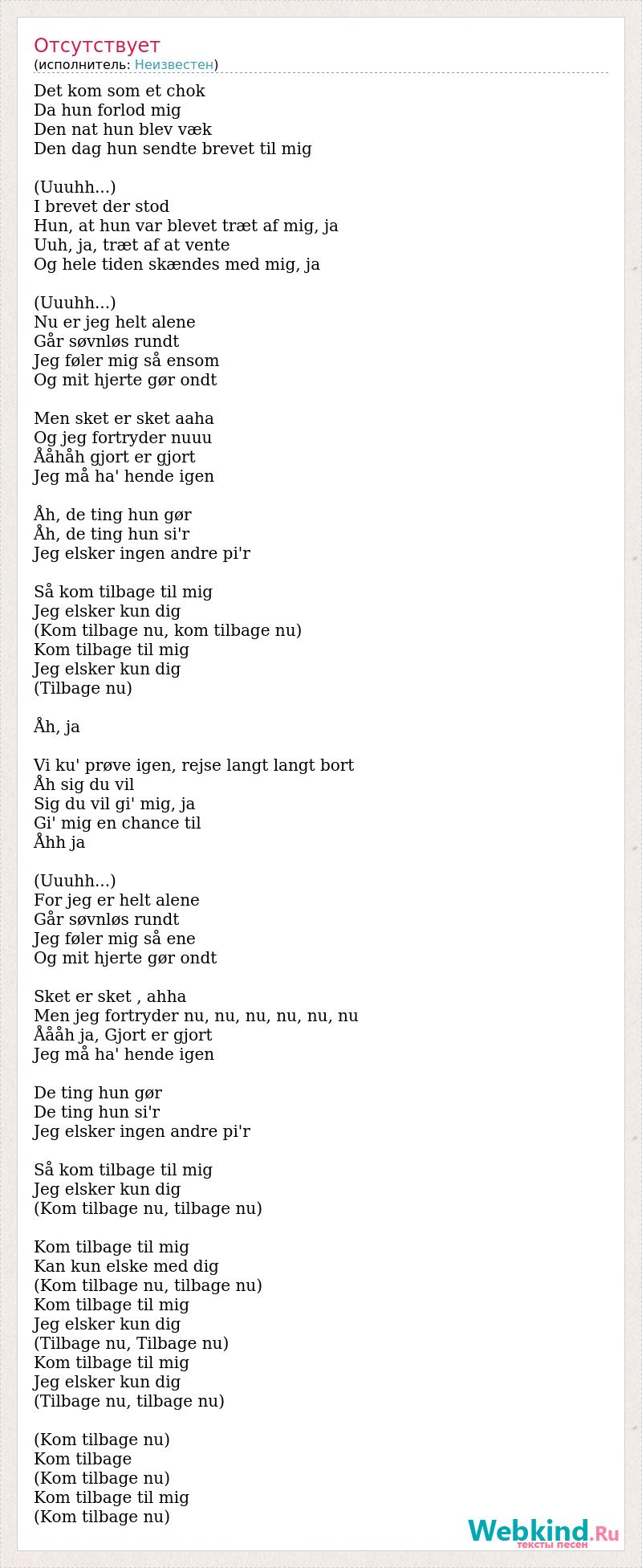 Отсутствует
(исполнитель: Неизвестен)

Det kom som et chok
Da hun forlod mig
Den nat hun blev væk
Den dag hun sendte brevet til mig

(Uuuhh...)
I brevet der stod
Hun, at hun var blevet træt af mig, ja
Uuh, ja, træt af at vente
Og hele tiden skændes med mig, ja

(Uuuhh...)
Nu er jeg helt alene
Går søvnløs rundt
Jeg føler mig så ensom
Og mit hjerte gør ondt

Men sket er sket aaha
Og jeg fortryder nuuu
Ååhåh gjort er gjort
Jeg må ha' hende igen

Åh, de ting hun gør
Åh, de ting hun si'r
Jeg elsker ingen andre pi'r

Så kom tilbage til mig
Jeg elsker kun dig
(Kom tilbage nu, kom tilbage nu)
Kom tilbage til mig
Jeg elsker kun dig
(Tilbage nu)

Åh, ja

Vi ku' prøve igen, rejse langt langt bort
Åh sig du vil
Sig du vil gi' mig, ja
Gi' mig en chance til
Åhh ja

(Uuuhh...)
For jeg er helt alene
Går søvnløs rundt
Jeg føler mig så ene
Og mit hjerte gør ondt

Sket er sket , ahha
Men jeg fortryder nu, nu, nu, nu, nu, nu
Åååh ja, Gjort er gjort
Jeg må ha' hende igen

De ting hun gør
De ting hun si'r
Jeg elsker ingen andre pi'r

Så kom tilbage til mig
Jeg elsker kun dig
(Kom tilbage nu, tilbage nu)

Kom tilbage til mig
Kan kun elske med dig
(Kom tilbage nu, tilbage nu)
Kom tilbage til mig
Jeg elsker kun dig
(Tilbage nu, Tilbage nu)
Kom tilbage til mig
Jeg elsker kun dig
(Tilbage nu, tilbage nu)

(Kom tilbage nu)
Kom tilbage
(Kom tilbage nu)
Kom tilbage til mig
(Kom tilbage nu)

Webkind.Ru
тексты песен